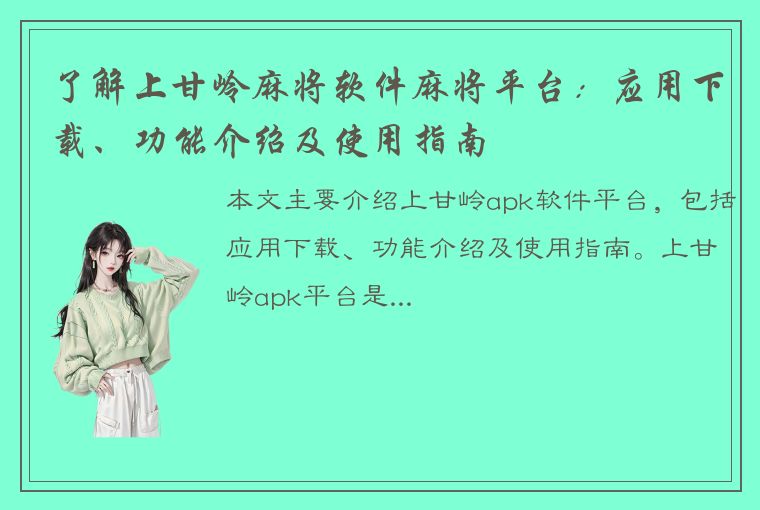 了解上甘岭麻将软件麻将平台：应用下载、功能介绍及使用指南

本文主要介绍上甘岭apk软件平台，包括应用下载、功能介绍及使用指南。上甘岭apk平台是...